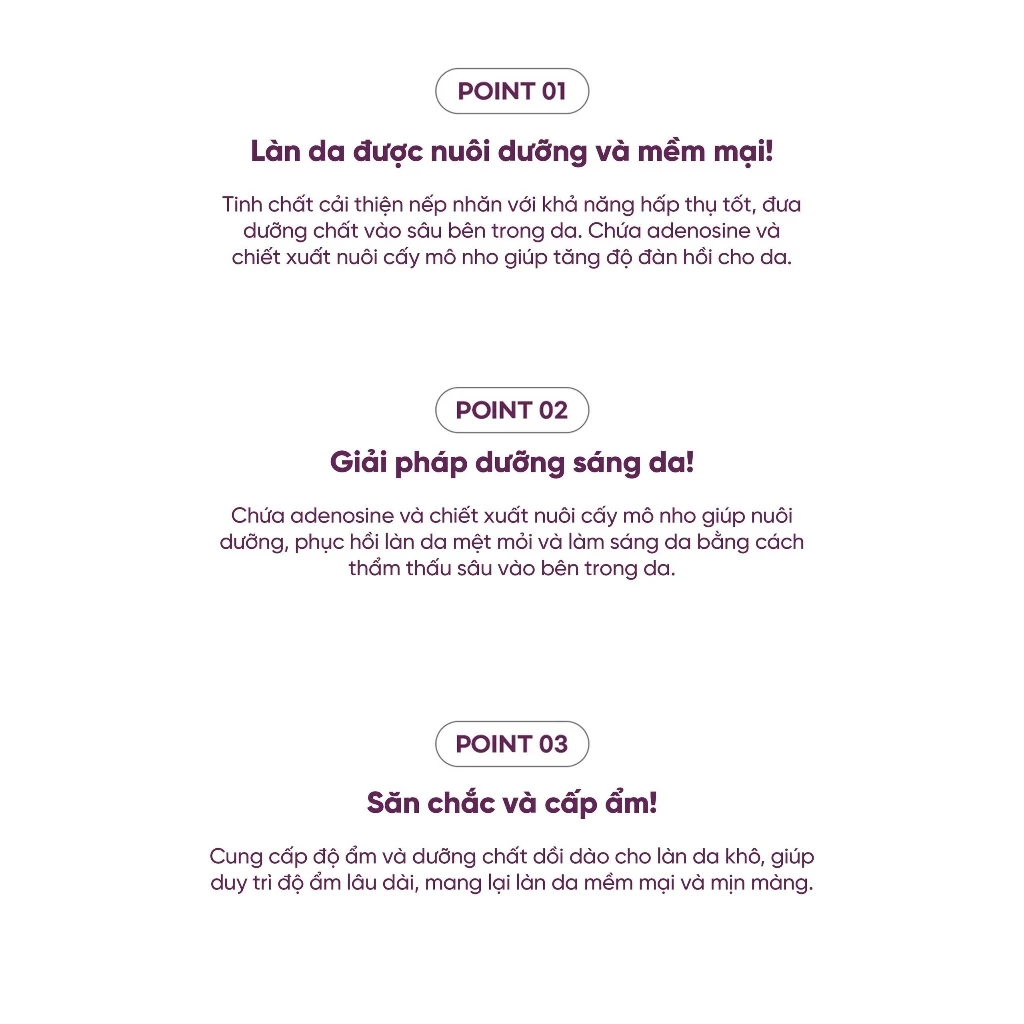 POINT 01

Làn da được nuôi dưỡng và mềm mại!

Tinh chất cải thiện nếp nhăn với khả năng hấp thụ tốt, đưa dưỡng chất vào sâu bên trong da. Chứa adenosine và chiết xuất nuôi cấy mô nho giúp tăng độ đàn hồi cho da.

POINT 02

Giải pháp dưỡng sáng da!

Chứa adenosine và chiết xuất nuôi cấy mô nho giúp nuôi dưỡng, phục hồi làn da mệt mỏi và làm sáng da bằng cách thẩm thấu sâu vào bên trong da.

POINT 03

Săn chắc và cấp ẩm!

Cung cấp độ ẩm và dưỡng chất dồi dào cho làn da khô, giúp duy trì độ ẩm lâu dài, mang lại làn da mềm mại và mịn màng.